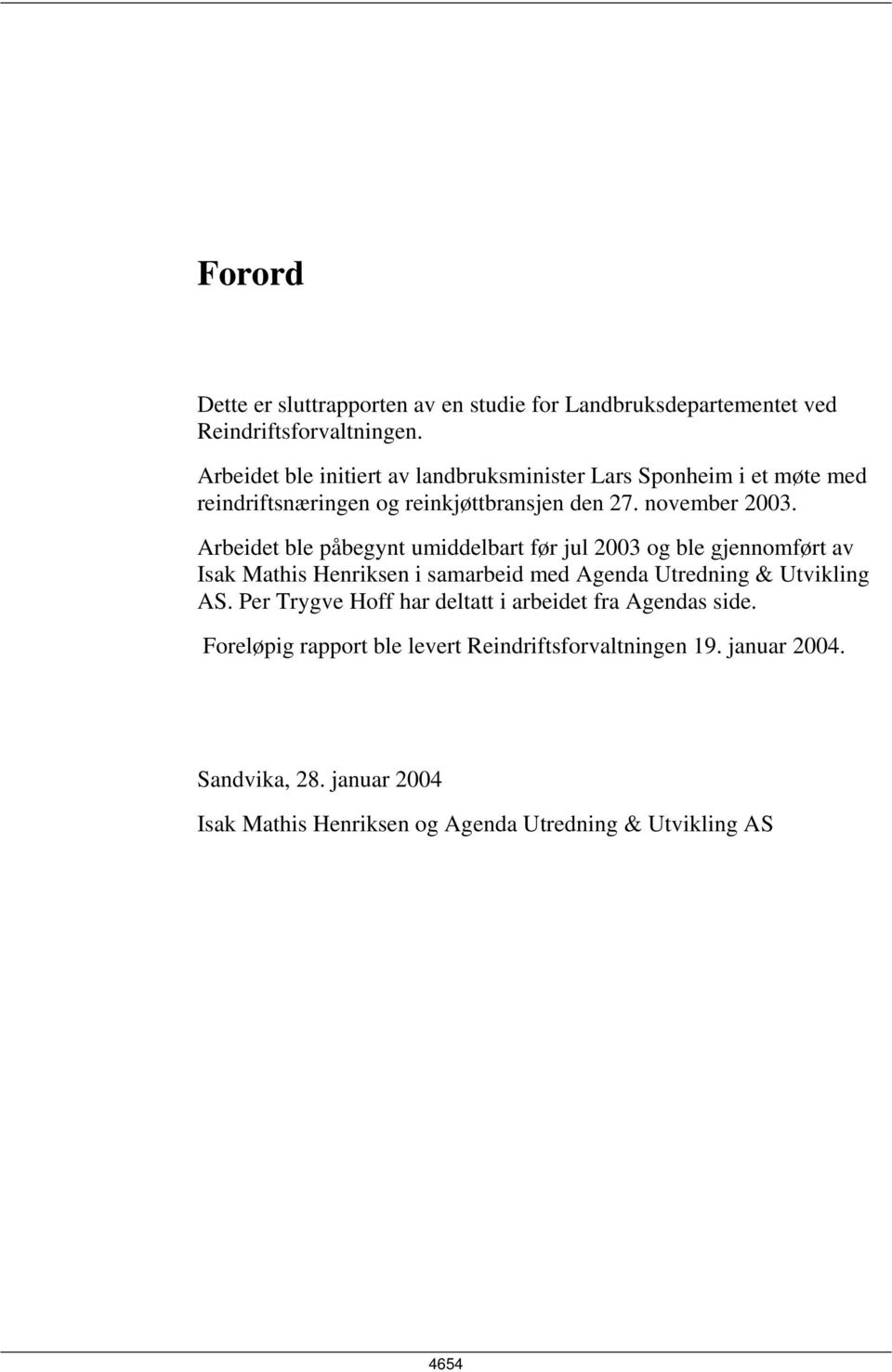 Forord

Dette er sluttrapporten av en studie for Landbruksdepartementet ved Reindriftsforvaltningen.

Arbeidet ble initiert av landbruksminister Lars Sponheim i et møte med reindriftsnæringen og reinkjøttbransjen den 27. november 2003.

Arbeidet ble påbegynt umiddelbart før jul 2003 og ble gjennomført av Isak Mathis Henriksen i samarbeid med Agenda Utredning & Utvikling AS. Per Trygve Hoff har deltatt i arbeidet fra Agendas side.

Foreløpig rapport ble levert Reindriftsforvaltningen 19. januar 2004.

Sandvika, 28. januar 2004

Isak Mathis Henriksen og Agenda Utredning & Utvikling AS

4654